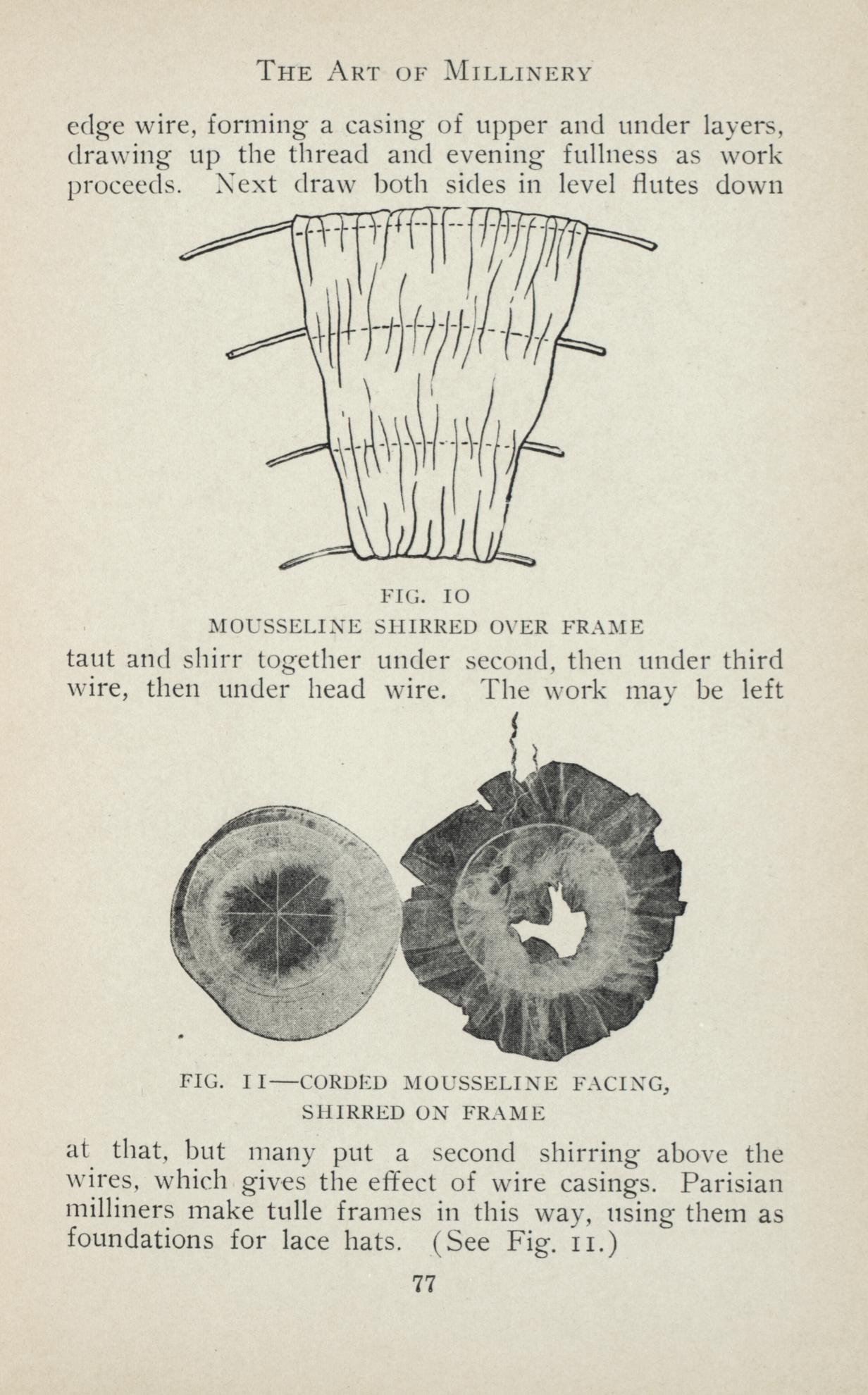 THE ART OF MILLINERY

edge wire, forming a casing of upper and under layers, drawing up the thread and evening fullness as work proceeds. Next draw both sides in level flutes down

FIG. 10
MOUSSELINE SHIRRED OVER FRAME

taut and shirr together under second, then under third wire, then under head wire. The work may be left

FIG. 11—CORDED MOUSSELINE FACING, SHIRRED ON FRAME

at that, but many put a second shirring above the wires, which gives the effect of wire casings. Parisian milliners make tulle frames in this way, using them as foundations for lace hats. (See Fig. 11.)

77